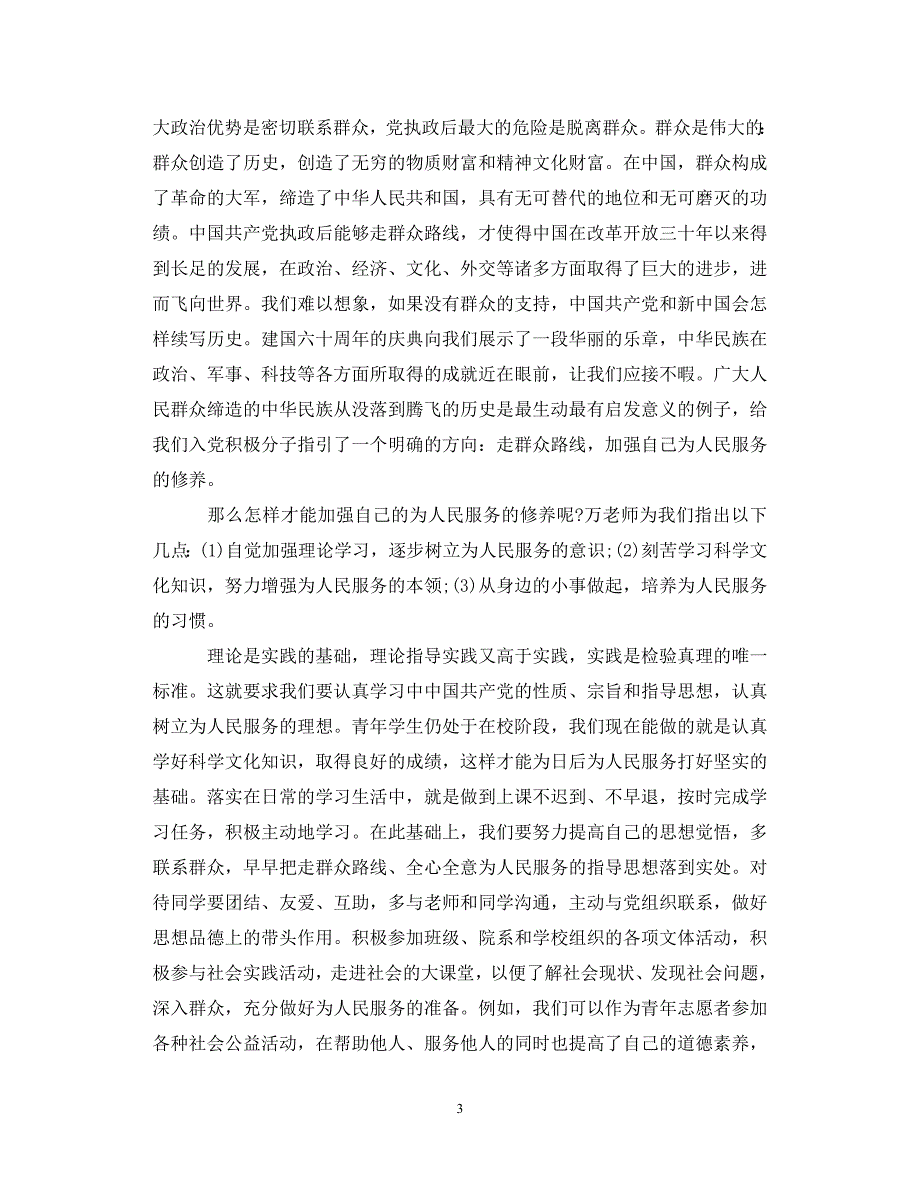 大政治优势是密切联系群众，党执政后最大的危险是脱离群众。群众是伟大的:群众创造了历史，创造了无穷的物质财富和精神文化财富。在中国，群众构成了革命的大军，缔造了中华人民共和国，具有无可替代的地位和无可磨灭的功绩。中国共产党执政后能够走群众路线，才使得中国在改革开放三十年以来得到长足的发展，在政治、经济、文化、外交等诸多方面取得了巨大的进步，进而飞向世界。我们难以想象，如果没有群众的支持，中国共产党和新中国会怎样续写历史。建国六十周年的庆典向我们展示了一段华丽的乐章，中华民族在政治、军事、科技等各方面所取得的成就近在眼前，让我们应接不暇。广大人民群众缔造的中华民族从没落到腾飞的历史是最生动最有启发意义的例子，给我们入党积极分子指引了一个明确的方向：走群众路线，加强自己为人民服务的修养。

那么怎样才能加强自己的为人民服务的修养呢?万老师为我们指出以下几点:(1)自觉加强理论学习，逐步树立为人民服务的意识;(2)刻苦学习科学文化知识，努力增强为人民服务的本领;(3)从身边的小事做起，培养为人民服务的习惯。

理论是实践的基础，理论指导实践又高于实践，实践是检验真理的唯一标准。这就要求我们要认真学习中中国共产党的性质、宗旨和指导思想，认真树立为人民服务的理想。青年学生仍处于在校阶段，我们现在能做的就是认真学好科学文化知识，取得良好的成绩，这样才能为日后为人民服务打好坚实的基础。落实在日常的学习生活中，就是做到上课不迟到、不早退，按时完成学习任务，积极主动地学习。在此基础上，我们要努力提高自己的思想觉悟，多联系群众，早早把走群众路线、全心全意为人民服务的指导思想落到实处。对待同学要团结、友爱、互助，多与老师和同学沟通，主动与党组织联系，做好思想品德上的带头作用。积极参加班级、院系和学校组织的各项文体活动，积极参与社会实践活动，走进社会的大课堂，以便了解社会现状、发现社会问题，深入群众，充分做好为人民服务的准备。例如，我们可以作为青年志愿者参加各种社会公益活动，在帮助他人、服务他人的同时也提高了自己的道德素养，

3